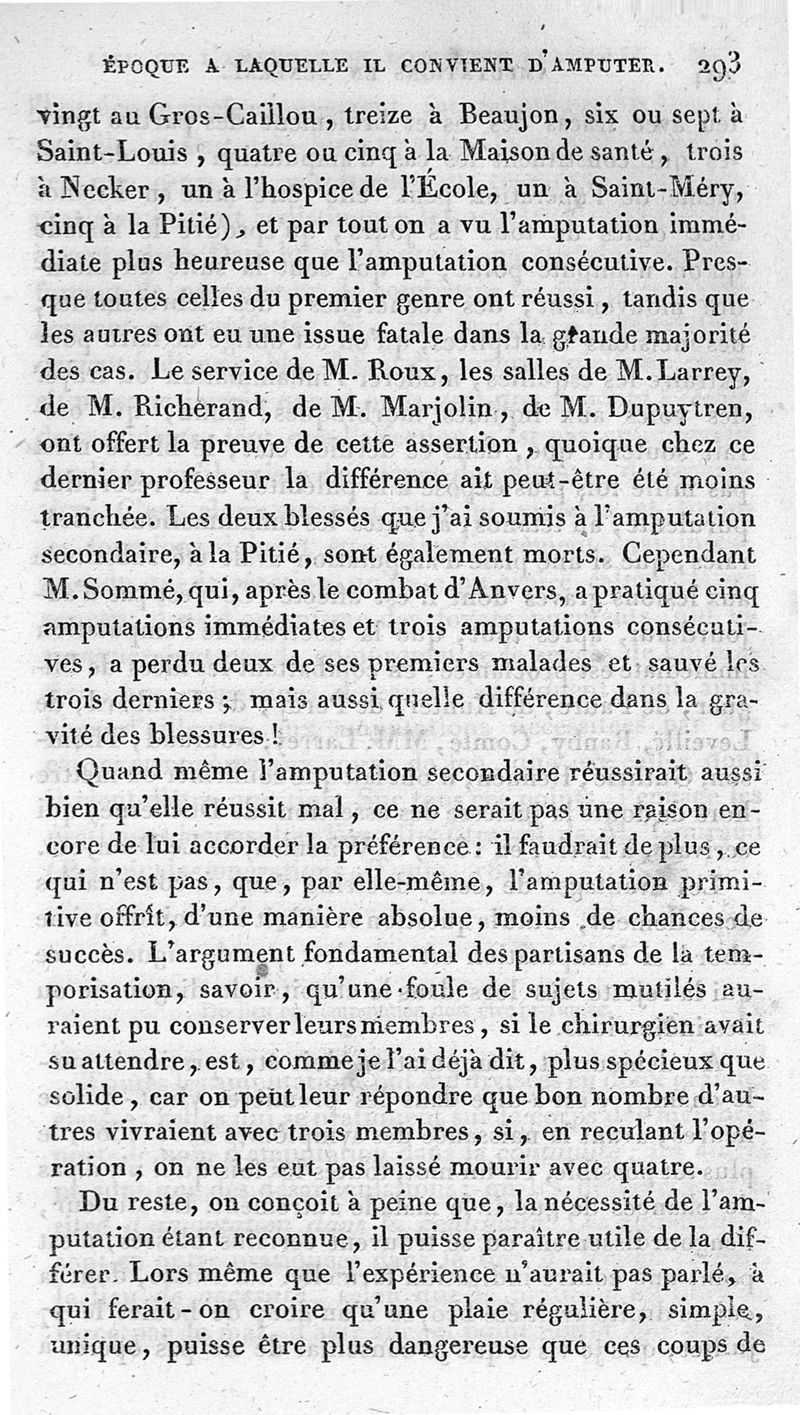 ÉPOQUE A LAQUELLE IL CONVIENT D'AMPUTER. 293

vingt au Gros-Caillou, treize à Beaujon, six ou sept à Saint-Louis, quatre ou cinq à la Maison de santé, trois à Necker, un à l'hospice de l'École, un à Saint-Méry, cinq à la Pitié), et par tout on a vu l'amputation immédiate plus heureuse que l'amputation consécutive. Presque toutes celles du premier genre ont réussi, tandis que les autres ont eu une issue fatale dans la grande majorité des cas. Le service de M. Roux, les salles de M. Larrey, de M. Richerand, de M. Marjolin, de M. Dupuytren, ont offert la preuve de cette assertion, quoique chez ce dernier professeur la différence ait peut-être été moins tranchée. Les deux blessés que j'ai soumis à l'amputation secondaire, à la Pitié, sont également morts. Cependant M. Sommé, qui, après le combat d'Anvers, a pratiqué cinq amputations immédiates et trois amputations consécutives, a perdu deux de ses premiers malades et sauvé les trois derniers; mais aussi quelle différence dans la gravité des blessures!

Quand même l'amputation secondaire réussirait aussi bien qu'elle réussit mal, ce ne serait pas une raison encore de lui accorder la préférence: il faudrait de plus, ce qui n'est pas, que, par elle-même, l'amputation primitive offrît, d'une manière absolue, moins de chances de succès. L'argument fondamental des partisans de la temporisation, savoir, qu'une foule de sujets mutilés auraient pu conserver leurs membres, si le chirurgien avait su attendre, est, comme je l'ai déjà dit, plus spécieux que solide, car on peut leur répondre que bon nombre d'autres vivraient avec trois membres, si, en reculant l'opération, on ne les eut pas laissé mourir avec quatre.

Du reste, on conçoit à peine que, la nécessité de l'amputation étant reconnue, il puisse paraître utile de la différer. Lors même que l'expérience n'aurait pas parlé, à qui ferait-on croire qu'une plaie régulière, simple, unique, puisse être plus dangereuse que ces coups de